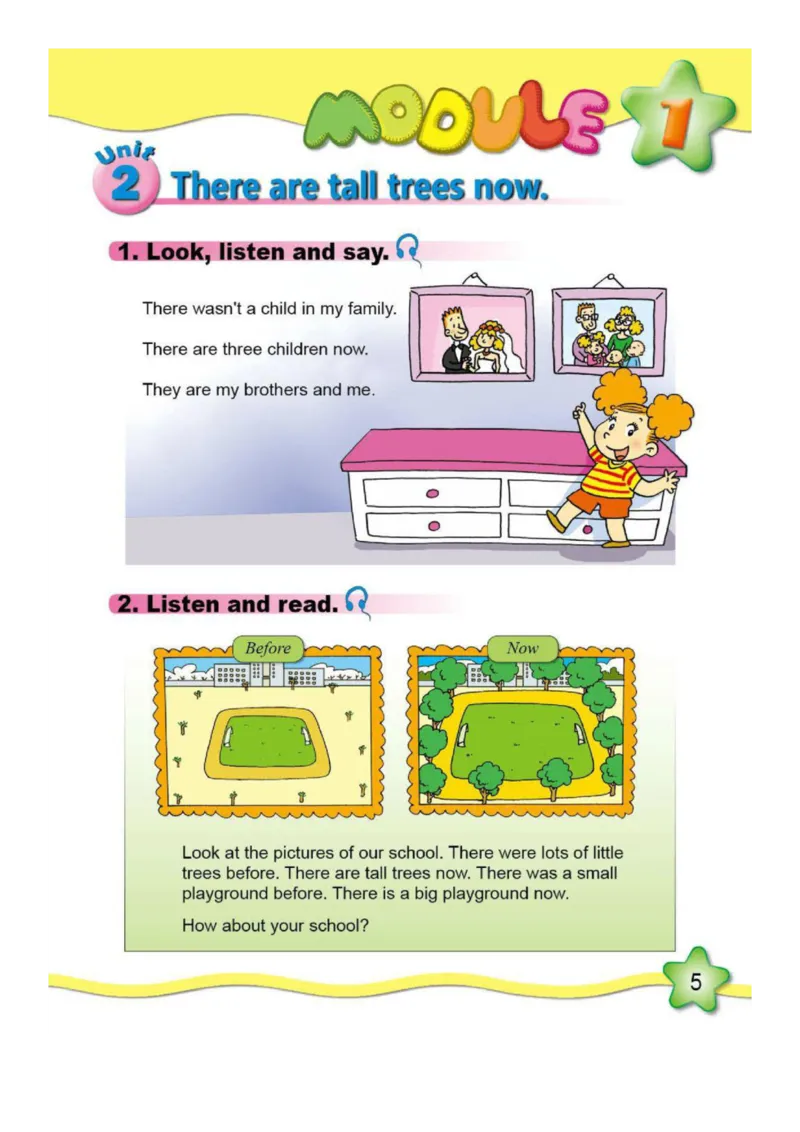 MODULE 1

Unit 2 There are tall trees now.

1. Look, listen and say.

There wasn't a child in my family.

There are three children now.

They are my brothers and me.

2. Listen and read.

Before

Now

Look at the pictures of our school. There were lots of little trees before. There are tall trees now. There was a small playground before. There is a big playground now.

How about your school?

5